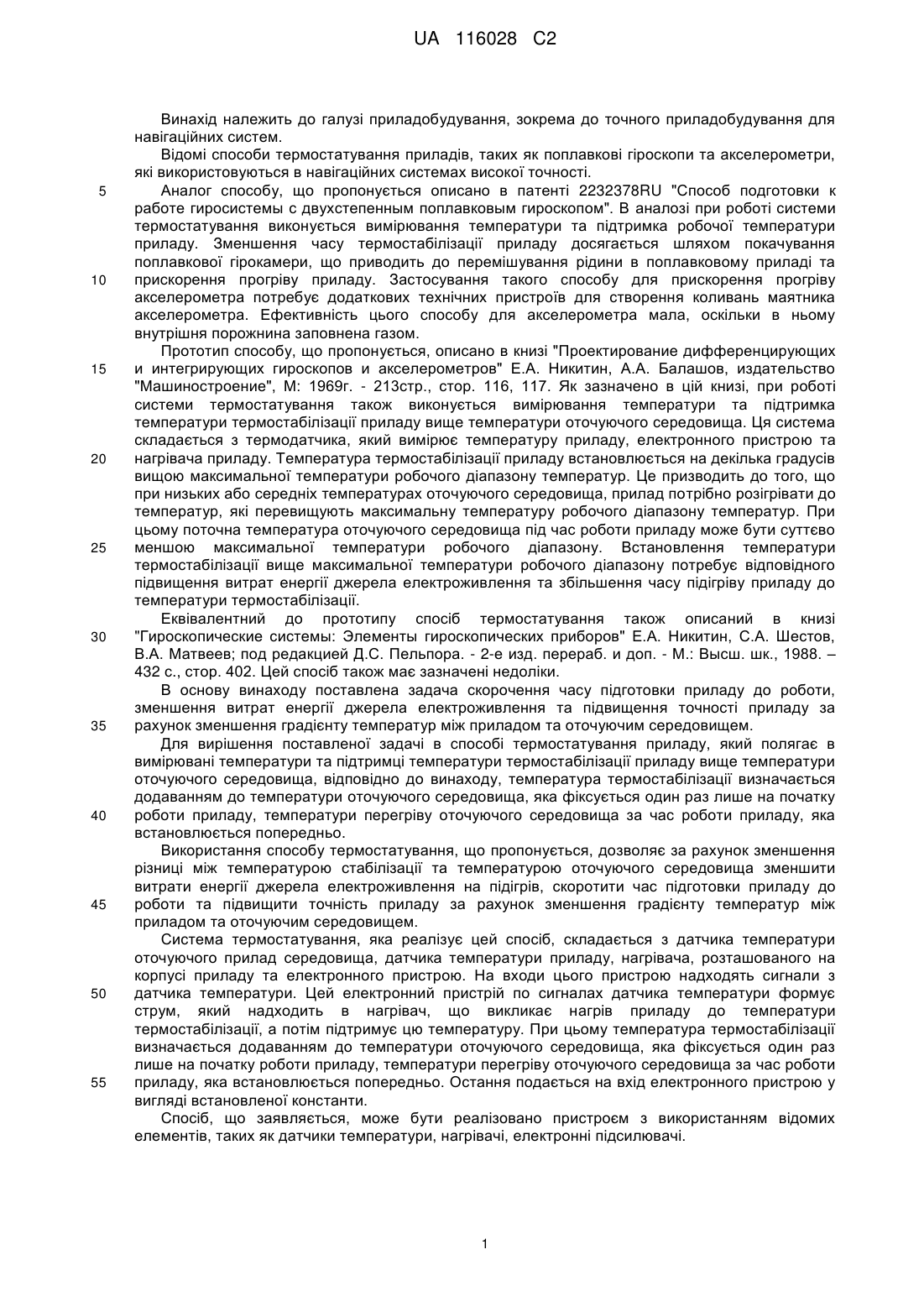 UA 116028 C2

Винахід належить до галузі приладобудування, зокрема до точного приладобудування для навігаційних систем.

Відомі способи термостатування приладів, таких як поплавкові гіроскопи та акселерометри, які використовуються в навігаційних системах високої точності.

5 Аналог способу, що пропонується описано в патенті 2232378RU "Способ подготовки к работе гиросистемы с двухстепенным поплавковым гироскопом". В аналозі при роботі системи термостатування виконується вимірювання температури та підтримка робочої температури приладу. Зменшення часу термостабілізації приладу досягається шляхом покачування поплавкової гірокамери, що приводить до перемішування рідини в поплавковому приладі та 10 прискорення прогріву приладу. Застосування такого способу для прискорення прогріву акселерометра потребує додаткових технічних пристроїв для створення коливань маятника акселерометра. Ефективність цього способу для акселерометра мала, оскільки в ньому внутрішня порожнина заповнена газом.

Прототип способу, що пропонується, описано в книзі "Проектирование дифференцирующих 15 и интегрирующих гироскопов и акселерометров" Е.А. Никитин, А.А. Балашов, издательство "Машиностроение", М: 1969г. - 213стр., стор. 116, 117. Як зазначено в цій книзі, при роботі системи термостатування також виконується вимірювання температури та підтримка температури термостабілізації приладу вище температури оточуючого середовища. Ця система складається з термодатчика, який вимірює температуру приладу, електронного пристрою та 20 нагрівача приладу. Температура термостабілізації приладу встановлюється на декілька градусів вищою максимальної температури робочого діапазону температур. Це призводить до того, що при низьких або середніх температурах оточуючого середовища, прилад потрібно розігрівати до температур, які перевищують максимальну температуру робочого діапазону температур. При цьому поточна температура оточуючого середовища під час роботи приладу може бути суттєво 25 меншою максимальної температури робочого діапазону. Встановлення температури термостабілізації вище максимальної температури робочого діапазону потребує відповідного підвищення витрат енергії джерела електроживлення та збільшення часу підігріву приладу до температури термостабілізації.

Еквівалентний до прототипу спосіб термостатування також описаний в книзі 30 "Гироскопические системы: Элементы гироскопических приборов" Е.А. Никитин, С.А. Шестов, В.А. Матвеев; под редакцией Д.С. Пельпора. - 2-е изд. перераб. и доп. - М.: Высш. шк., 1988. – 432 с., стор. 402. Цей спосіб також має зазначені недоліки.

В основу винаходу поставлена задача скорочення часу підготовки приладу до роботи, зменшення витрат енергії джерела електроживлення та підвищення точності приладу за 35 рахунок зменшення градієнту температур між приладом та оточуючим середовищем.

Для вирішення поставленої задачі в способі термостатування приладу, який полягає в вимірювані температури та підтримці температури термостабілізації приладу вище температури оточуючого середовища, відповідно до винаходу, температура термостабілізації визначається додаванням до температури оточуючого середовища, яка фіксується один раз лише на початку 40 роботи приладу, температури перегріву оточуючого середовища за час роботи приладу, яка встановлюється попередньо.

Використання способу термостатування, що пропонується, дозволяє за рахунок зменшення різниці між температурою стабілізації та температурою оточуючого середовища зменшити витрати енергії джерела електроживлення на підігрів, скоротити час підготовки приладу до 45 роботи та підвищити точність приладу за рахунок зменшення градієнту температур між приладом та оточуючим середовищем.

Система термостатування, яка реалізує цей спосіб, складається з датчика температури оточуючого прилад середовища, датчика температури приладу, нагрівача, розташованого на корпусі приладу та електронного пристрою. На входи цього пристрою надходять сигнали з 50 датчика температури. Цей електронний пристрій по сигналах датчика температури формує струм, який надходить в нагрівач, що викликає нагрів приладу до температури термостабілізації, а потім підтримує цю температуру. При цьому температура термостабілізації визначається додаванням до температури оточуючого середовища, яка фіксується один раз лише на початку роботи приладу, температури перегріву оточуючого середовища за час роботи 55 приладу, яка встановлюється попередньо. Остання подається на вхід електронного пристрою у вигляді встановленої константи.

Спосіб, що заявляється, може бути реалізовано пристроєм з використанням відомих елементів, таких як датчики температури, нагрівачі, електронні підсилювачі.

1